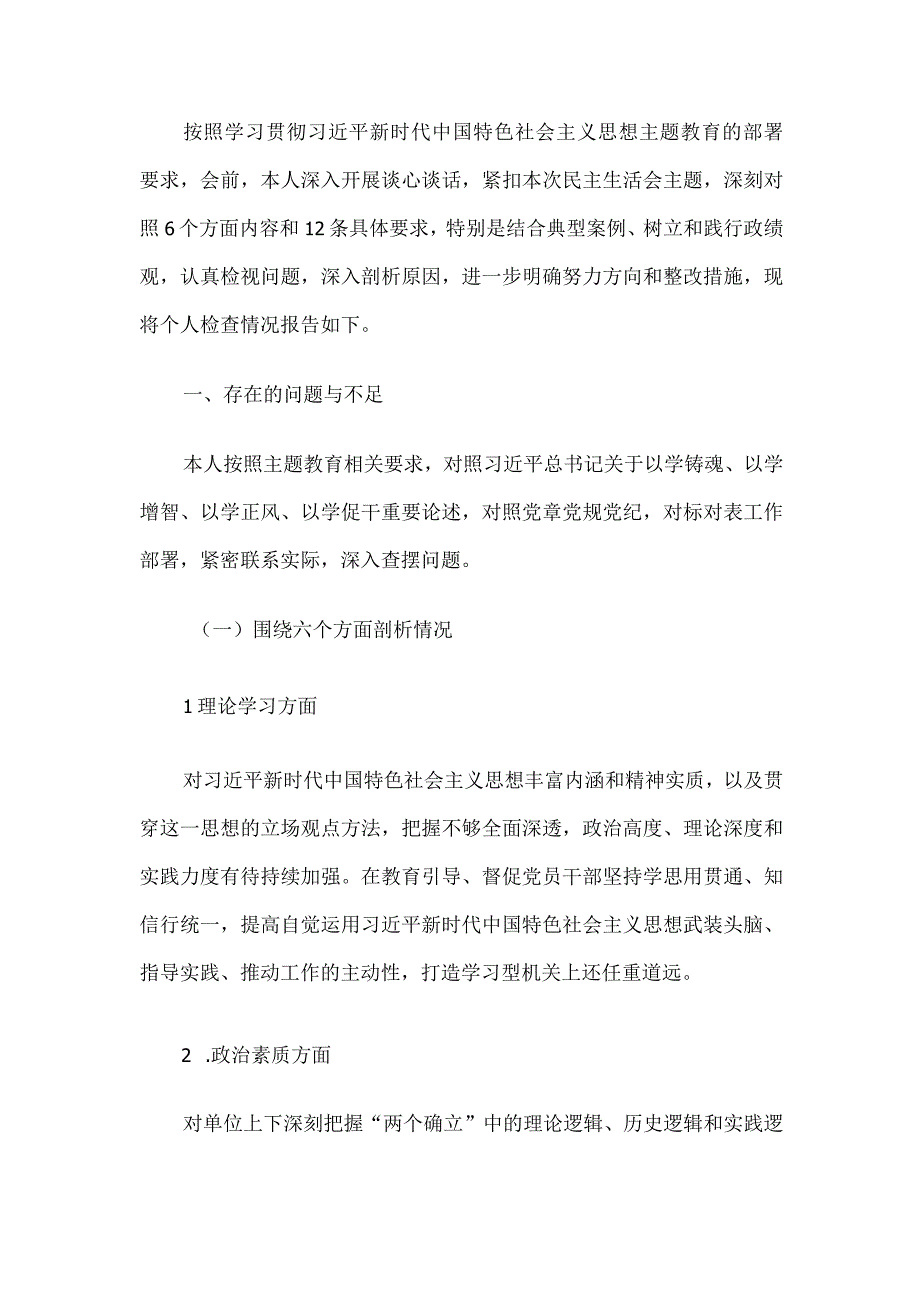 按照学习贯彻习近平新时代中国特色社会主义思想主题教育的部署要求，会前，本人深入开展谈心谈话，紧扣本次民主生活会主题，深刻对照6个方面内容和12条具体要求，特别是结合典型案例、树立和践行政绩观，认真检视问题，深入剖析原因，进一步明确努力方向和整改措施，现将个人检查情况报告如下。

一、存在的问题与不足

本人按照主题教育相关要求，对照习近平总书记关于以学铸魂、以学增智、以学正风、以学促干重要论述，对照党章党规党纪，对标对表工作部署，紧密联系实际，深入查摆问题。

（一）围绕六个方面剖析情况

1理论学习方面

对习近平新时代中国特色社会主义思想丰富内涵和精神实质，以及贯穿这一思想的立场观点方法，把握不够全面深透，政治高度、理论深度和实践力度有待持续加强。在教育引导、督促党员干部坚持学思用贯通、知信行统一，提高自觉运用习近平新时代中国特色社会主义思想武装头脑、指导实践、推动工作的主动性，打造学习型机关上还任重道远。

2 .政治素质方面

对单位上下深刻把握“两个确立”中的理论逻辑、历史逻辑和实践逻